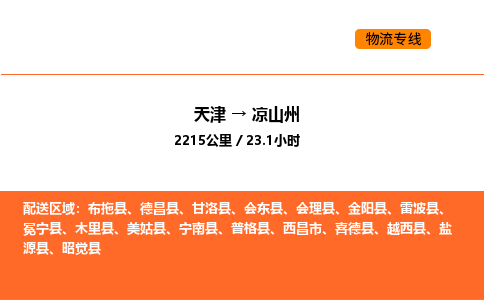 物流专线

天津 → 凉山州

2215公里 / 23.1小时

配送区域：布拖县、德昌县、甘洛县、会东县、会理县、金阳县、雷波县、冕宁县、木里县、美姑县、宁南县、普格县、西昌市、喜德县、越西县、盐源县、昭觉县